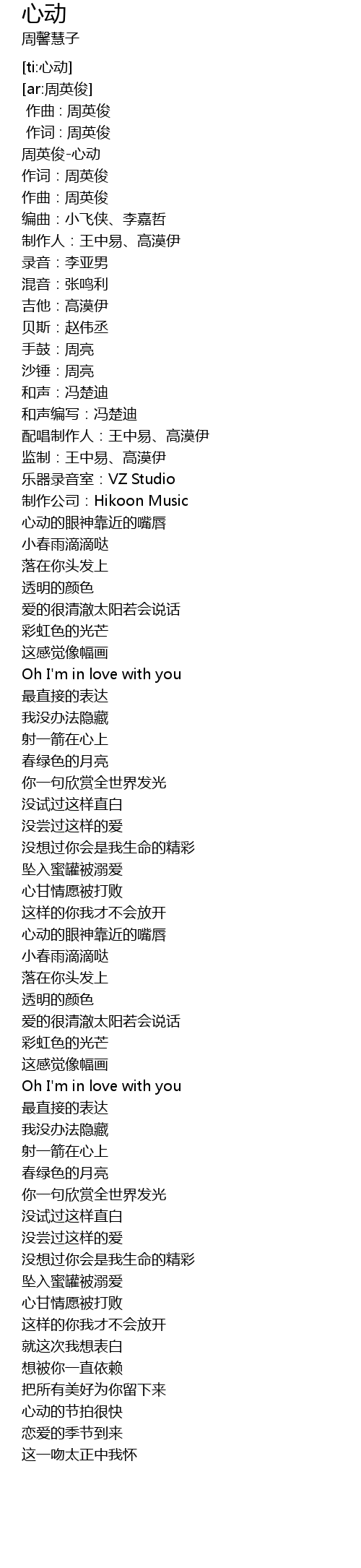 心动
周馨慧子

[ti:心动]
[ar:周英俊]
作曲：周英俊
作词：周英俊
周英俊-心动
作词：周英俊
作曲：周英俊
编曲：小飞侠、李嘉哲
制作人：王中易、高漠伊
录音：李亚男
混音：张鸣利
吉他：高漠伊
贝斯：赵伟丞
手鼓：周亮
沙锤：周亮
和声：冯楚迪
和声编写：冯楚迪
配唱制作人：王中易、高漠伊
监制：王中易、高漠伊
乐器录音室：VZ Studio
制作公司：Hikoon Music
心动的眼神靠近的嘴唇
小春雨滴滴哒
落在你头发上
透明的颜色
爱的很清澈太阳若会说话
彩虹色的光芒
这感觉像幅画
Oh I'm in love with you
最直接的表达
我没办法隐藏
射一箭在心上
春绿色的月亮
你一句欣赏全世界发光
没试过这样直白
没尝过这样的爱
没想过你会是我生命的精彩
坠入蜜罐被溺爱
心甘情愿被打败
这样的你我才不会放开
心动的眼神靠近的嘴唇
小春雨滴滴哒
落在你头发上
透明的颜色
爱的很清澈太阳若会说话
彩虹色的光芒
这感觉像幅画
Oh I'm in love with you
最直接的表达
我没办法隐藏
射一箭在心上
春绿色的月亮
你一句欣赏全世界发光
没试过这样直白
没尝过这样的爱
没想过你会是我生命的精彩
坠入蜜罐被溺爱
心甘情愿被打败
这样的你我才不会放开
就这次我想表白
想被你一直依赖
把所有美好为你留下来
心动的节拍很快
恋爱的季节到来
这一吻太正中我怀